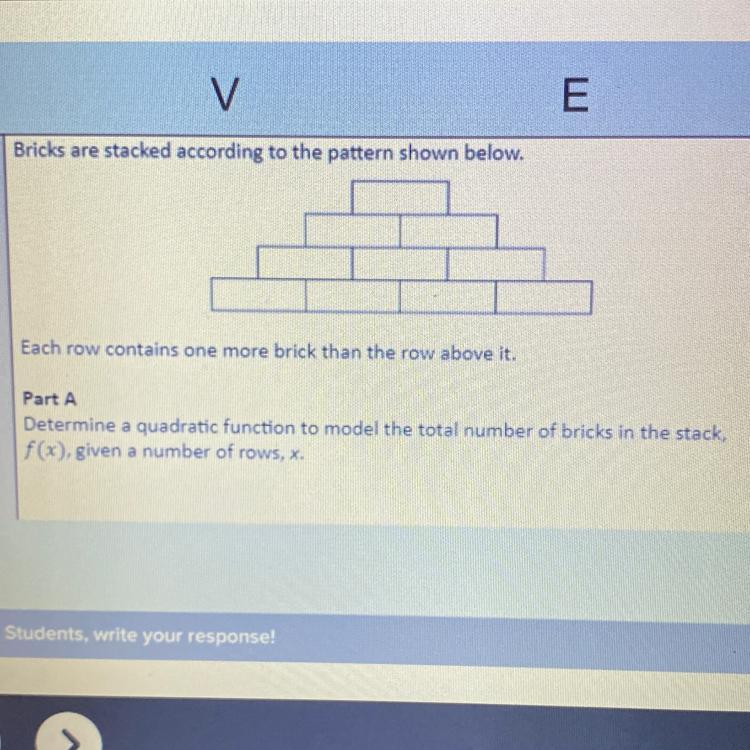 V E

Bricks are stacked according to the pattern shown below.

Each row contains one more brick than the row above it.

Part A
Determine a quadratic function to model the total number of bricks in the stack, $f(x)$, given a number of rows, $x$.

Students, write your response!